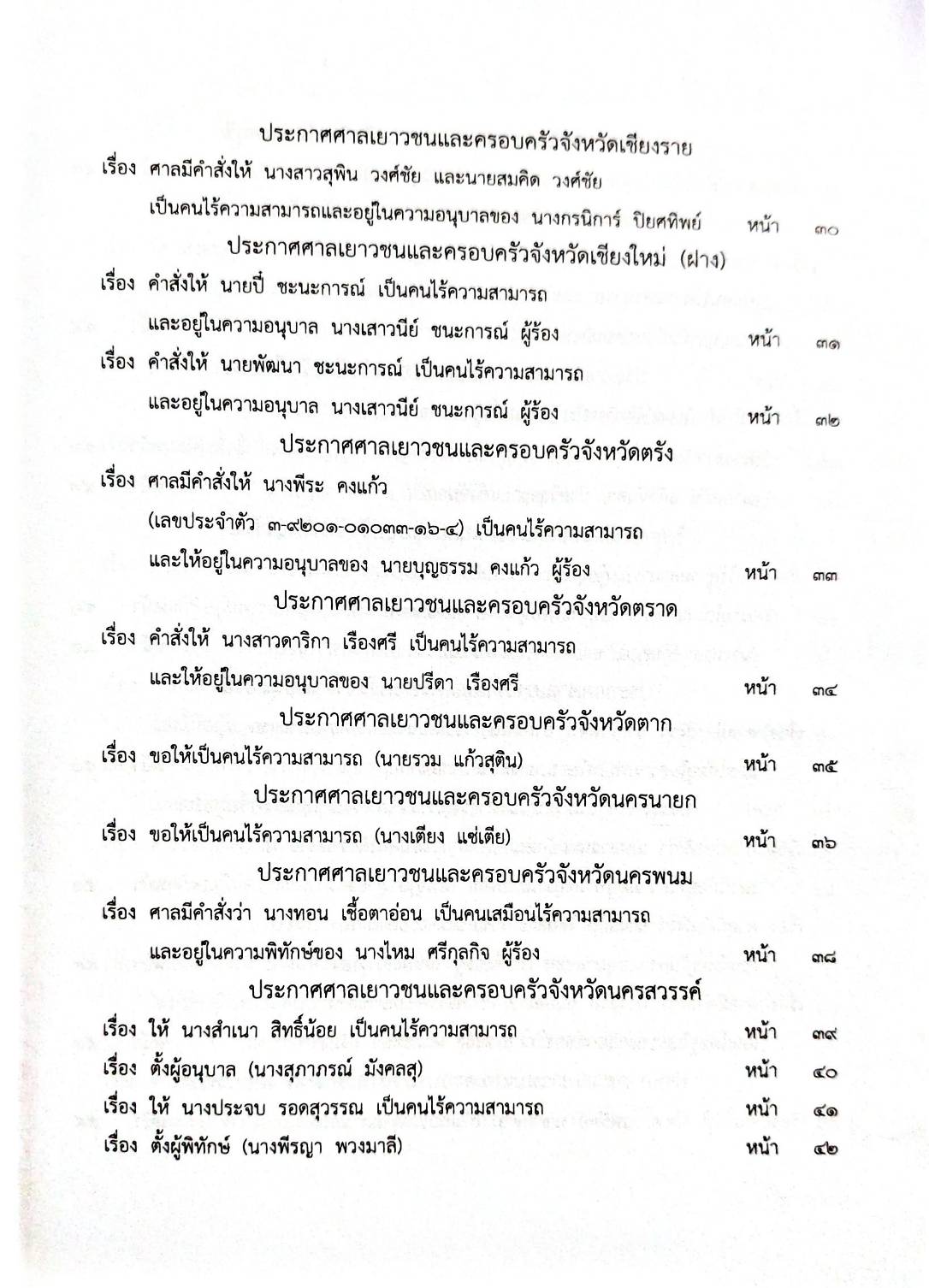 ประกาศศาลเยาวชนและครอบครัวจังหวัดเชียงราย

เรื่อง ศาลมีคำสั่งให้ นางสาวสุพิน วงศ์ชัย และนายสมคิด วงศ์ชัย เป็นคนไร้ความสามารถและอยู่ในความอนุบาลของ นางกรนิการ์ ปิยศทิพย์ หน้า ๓๐

ประกาศศาลเยาวชนและครอบครัวจังหวัดเชียงใหม่ (ฝาง)

เรื่อง คำสั่งให้ นายปี่ ชะนะการณ์ เป็นคนไร้ความสามารถ และอยู่ในความอนุบาล นางเสาวนีย์ ชนะการณ์ ผู้ร้อง หน้า ๓๑

เรื่อง คำสั่งให้ นายพัฒนา ชะนะการณ์ เป็นคนไร้ความสามารถ และอยู่ในความอนุบาล นางเสาวนีย์ ชนะการณ์ ผู้ร้อง หน้า ๓๒

ประกาศศาลเยาวชนและครอบครัวจังหวัดตรัง

เรื่อง ศาลมีคำสั่งให้ นางพีระ คงแก้ว (เลขประจำตัว ๓-๙๒๐๑-๐๑๐๓๓-๑๖-๔) เป็นคนไร้ความสามารถ และให้อยู่ในความอนุบาลของ นายบุญธรรม คงแก้ว ผู้ร้อง หน้า ๓๓

ประกาศศาลเยาวชนและครอบครัวจังหวัดตราด

เรื่อง คำสั่งให้ นางสาวดาริกา เรืองศรี เป็นคนไร้ความสามารถ และให้อยู่ในความอนุบาลของ นายปรีดา เรืองศรี หน้า ๓๔

ประกาศศาลเยาวชนและครอบครัวจังหวัดตาก

เรื่อง ขอให้เป็นคนไร้ความสามารถ (นายรวม แก้วสุติน) หน้า ๓๕

ประกาศศาลเยาวชนและครอบครัวจังหวัดนครนายก

เรื่อง ขอให้เป็นคนไร้ความสามารถ (นางเตียง แซ่เตีย) หน้า ๓๖

ประกาศศาลเยาวชนและครอบครัวจังหวัดนครพนม

เรื่อง ศาลมีคำสั่งว่า นางทอน เชื้อตาอ่อน เป็นคนเสมือนไร้ความสามารถ และอยู่ในความพิทักษ์ของ นางไหม ศรีกุลกิจ ผู้ร้อง หน้า ๓๘

ประกาศศาลเยาวชนและครอบครัวจังหวัดนครสวรรค์

เรื่อง ให้ นางสำเนา สิทธิ์น้อย เป็นคนไร้ความสามารถ หน้า ๓๙

เรื่อง ตั้งผู้อนุบาล (นางสุภาภรณ์ มังคลสุ) หน้า ๔๐

เรื่อง ให้ นางประจบ รอดสุวรรณ เป็นคนไร้ความสามารถ หน้า ๔๑

เรื่อง ตั้งผู้พิทักษ์ (นางพีรญา พวงมาลี) หน้า ๔๒